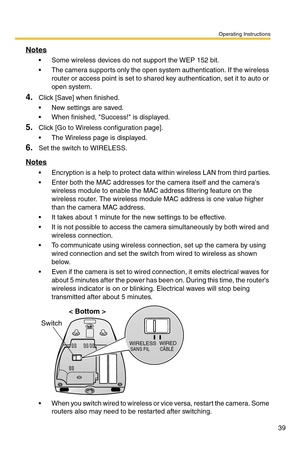 Operating Instructions

Notes

• Some wireless devices do not support the WEP 152 bit.

• The camera supports only the open system authentication. If the wireless router or access point is set to shared key authentication, set it to auto or open system.

4. Click [Save] when finished.

• New settings are saved.

• When finished, "Success!" is displayed.

5. Click [Go to Wireless configuration page].

• The Wireless page is displayed.

6. Set the switch to WIRELESS.

Notes

• Encryption is a help to protect data within wireless LAN from third parties.

• Enter both the MAC addresses for the camera itself and the camera's wireless module to enable the MAC address filtering feature on the wireless router. The wireless module MAC address is one value higher than the camera MAC address.

• It takes about 1 minute for the new settings to be effective.

• It is not possible to access the camera simultaneously by both wired and wireless connection.

• To communicate using wireless connection, set up the camera by using wired connection and set the switch from wired to wireless as shown below.

• Even if the camera is set to wired connection, it emits electrical waves for about 5 minutes after the power has been on. During this time, the router's wireless indicator is on or blinking. Electrical waves will stop being transmitted after about 5 minutes.

< Bottom >

Switch

WIRELESS SANS FIL

WIRED CÂBLÉ

• When you switch wired to wireless or vice versa, restart the camera. Some routers also may need to be restarted after switching.

39